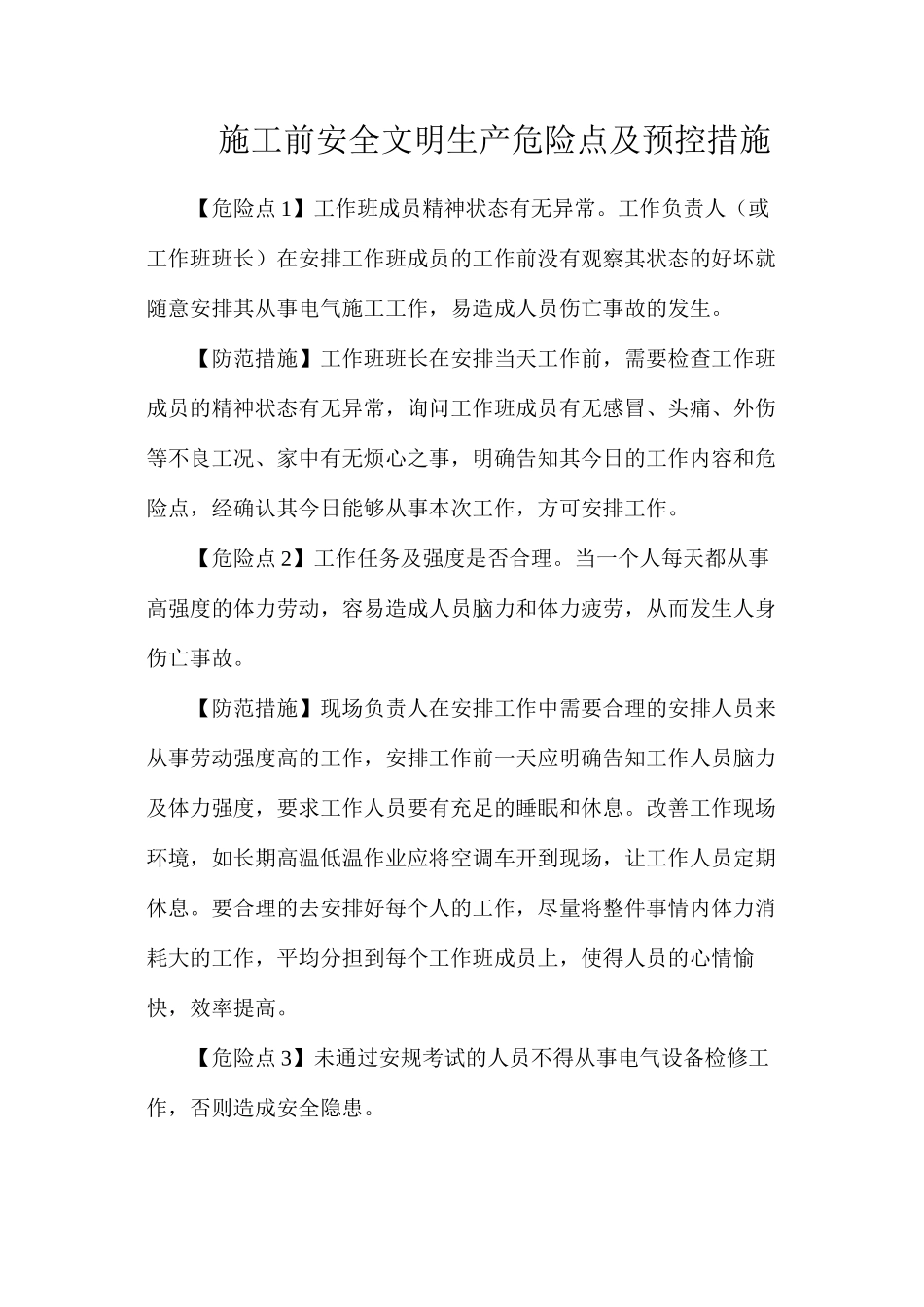 施工前安全文明生产危险点及预控措施

【危险点1】工作班成员精神状态有无异常。工作负责人（或工作班班长）在安排工作班成员的工作前没有观察其状态的好坏就随意安排其从事电气施工工作，易造成人员伤亡事故的发生。

【防范措施】工作班班长在安排当天工作前，需要检查工作班成员的精神状态有无异常，询问工作班成员有无感冒、头痛、外伤等不良工况、家中有无烦心之事，明确告知其今日的工作内容和危险点，经确认其今日能够从事本次工作，方可安排工作。

【危险点2】工作任务及强度是否合理。当一个人每天都从事高强度的体力劳动，容易造成人员脑力和体力疲劳，从而发生人身伤亡事故。

【防范措施】现场负责人在安排工作中需要合理的安排人员来从事劳动强度高的工作，安排工作前一天应明确告知工作人员脑力及体力强度，要求工作人员要有充足的睡眠和休息。改善工作现场环境，如长期高温低温作业应将空调车开到现场，让工作人员定期休息。要合理的去安排好每个人的工作，尽量将整件事情内体力消耗大的工作，平均分担到每个工作班成员上，使得人员的心情愉快，效率提高。

【危险点3】未通过安规考试的人员不得从事电气设备检修工作，否则造成安全隐患。